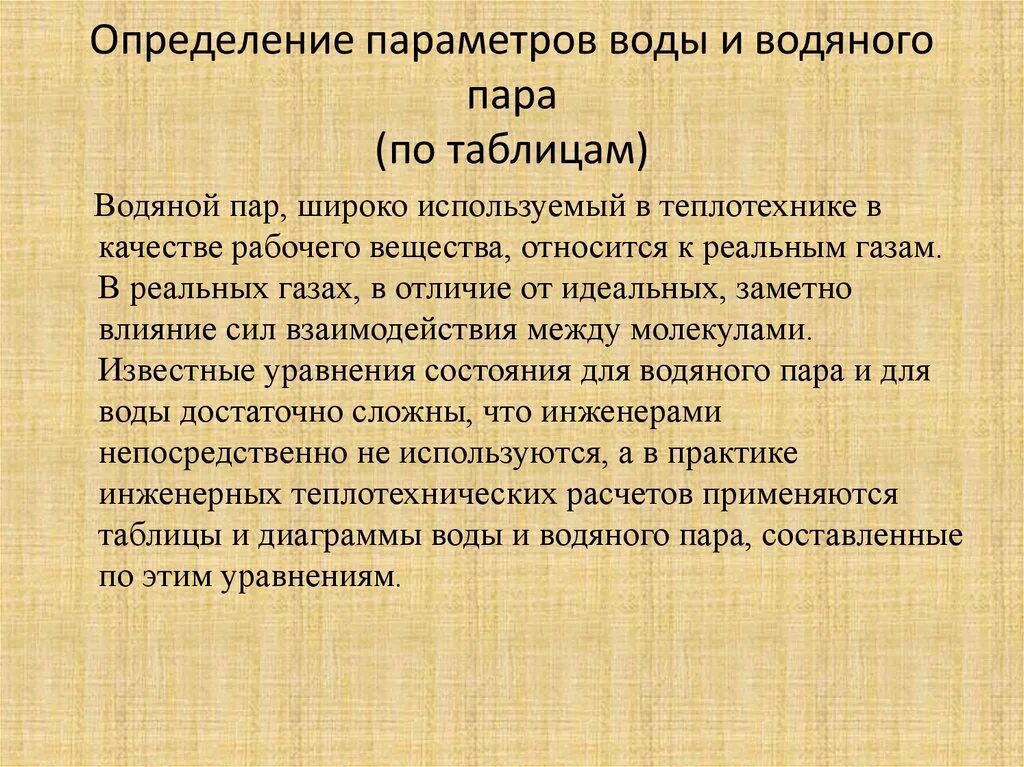 Определение параметров воды и водяного пара
(по таблицам)

Водяной пар, широко используемый в теплотехнике в качестве рабочего вещества, относится к реальным газам. В реальных газах, в отличие от идеальных, заметно влияние сил взаимодействия между молекулами. Известные уравнения состояния для водяного пара и для воды достаточно сложны, что инженерами непосредственно не используются, а в практике инженерных теплотехнических расчетов применяются таблицы и диаграммы воды и водяного пара, составленные по этим уравнениям.